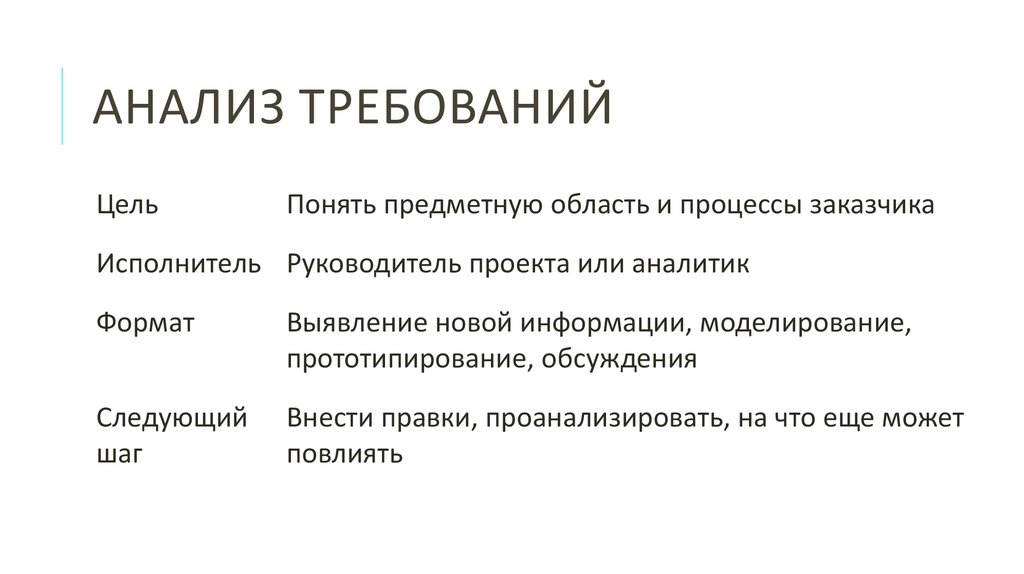 АНАЛИЗ ТРЕБОВАНИЙ

| | |
|---|---|
| Цель | Понять предметную область и процессы заказчика |
| Исполнитель | Руководитель проекта или аналитик |
| Формат | Выявление новой информации, моделирование, прототипирование, обсуждения |
| Следующий шаг | Внести правки, проанализировать, на что еще может повлиять |